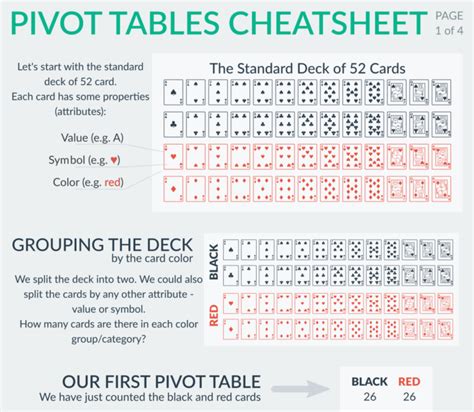 PIVOT TABLES CHEATSHEET

PAGE 1 of 4

Let's start with the standard deck of 52 card.
Each card has some properties (attributes):

Value (e.g. A)

Symbol (e.g. ♥)

Color (e.g. red)

The Standard Deck of 52 Cards

GROUPING THE DECK
by the card color

We split the deck into two. We could also split the cards by any other attribute - value or symbol.
How many cards are there in each color group/category?

BLACK

RED

OUR FIRST PIVOT TABLE
We have just counted the black and red cards

| BLACK | RED |
|---|---|
| 26 | 26 |